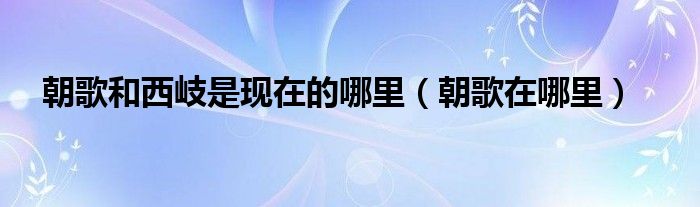 朝歌和西岐是现在的哪里（朝歌在哪里）